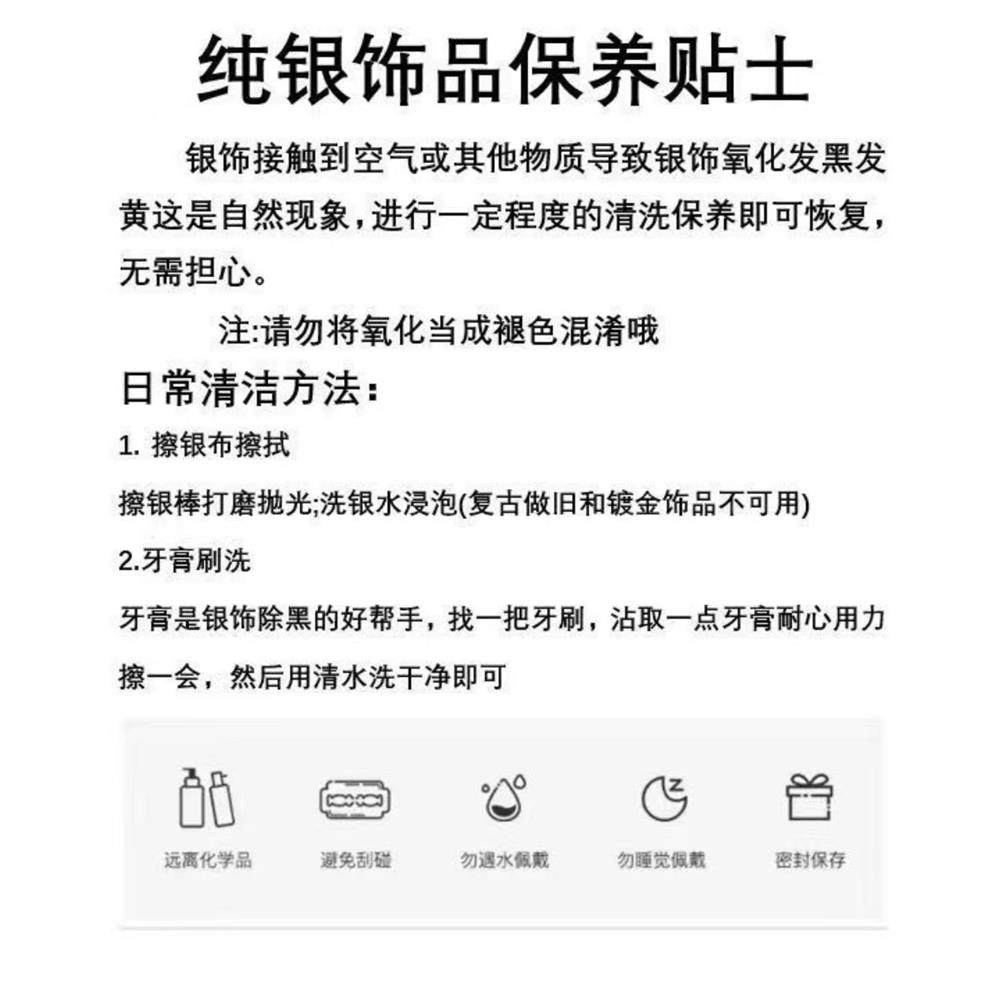 纯银饰品保养贴士

银饰接触到空气或其他物质导致银饰氧化发黑发黄这是自然现象，进行一定程度的清洗保养即可恢复，无需担心。

注:请勿将氧化当成褪色混淆哦

日常清洁方法：

1. 擦银布擦拭

擦银棒打磨抛光;洗银水浸泡(复古做旧和镀金饰品不可用)

2.牙膏刷洗

牙膏是银饰除黑的好帮手，找一把牙刷，沾取一点牙膏耐心用力擦一会，然后用清水洗干净即可

远离化学品

避免刮碰

勿遇水佩戴

勿睡觉佩戴

密封保存